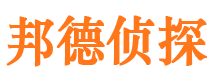 邦德侦探